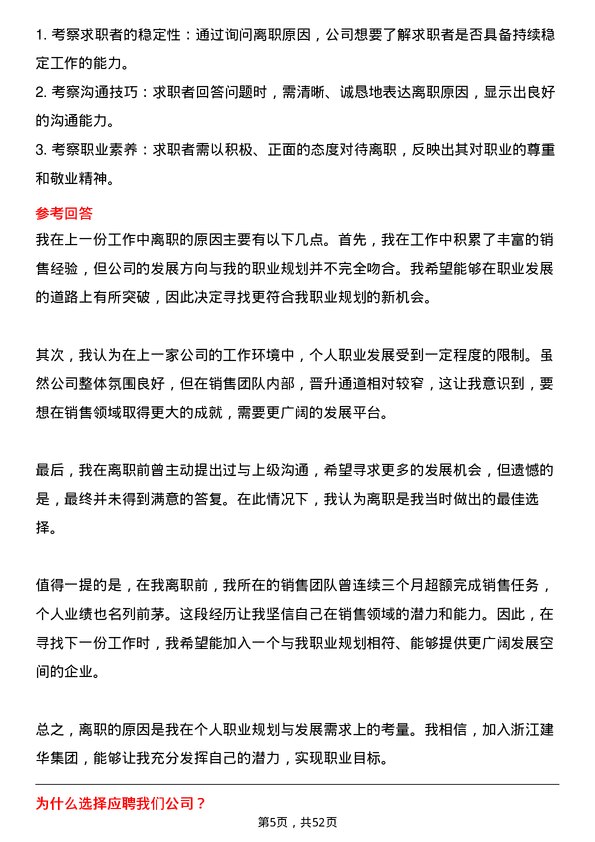 1. 考察求职者的稳定性：通过询问离职原因，公司想要了解求职者是否具备持续稳定工作的能力。

2. 考察沟通技巧：求职者回答问题时，需清晰、诚恳地表达离职原因，显示出良好的沟通能力。

3. 考察职业素养：求职者需以积极、正面的态度对待离职，反映出其对职业的尊重和敬业精神。

参考回答

我在上一份工作中离职的原因主要有以下几点。首先，我在工作中积累了丰富的销售经验，但公司的发展方向与我的职业规划并不完全吻合。我希望能够在职业发展的道路上有所突破，因此决定寻找更符合我职业规划的新机会。

其次，我认为在上一家公司的工作环境中，个人职业发展受到一定程度的限制。虽然公司整体氛围良好，但在销售团队内部，晋升通道相对较窄，这让我意识到，要想在销售领域取得更大的成就，需要更广阔的发展平台。

最后，我在离职前曾主动提出过与上级沟通，希望寻求更多的发展机会，但遗憾的是，最终并未得到满意的答复。在此情况下，我认为离职是我当时做出的最佳选择。

值得一提的是，在我离职前，我所在的销售团队曾连续三个月超额完成销售任务，个人业绩也名列前茅。这段经历让我坚信自己在销售领域的潜力和能力。因此，在寻找下一份工作时，我希望能加入一个与我职业规划相符、能够提供更广阔发展空间的企业。

总之，离职的原因是我在个人职业规划与发展需求上的考量。我相信，加入浙江建华集团，能够让我充分发挥自己的潜力，实现职业目标。

为什么选择应聘我们公司？

第5页，共52页